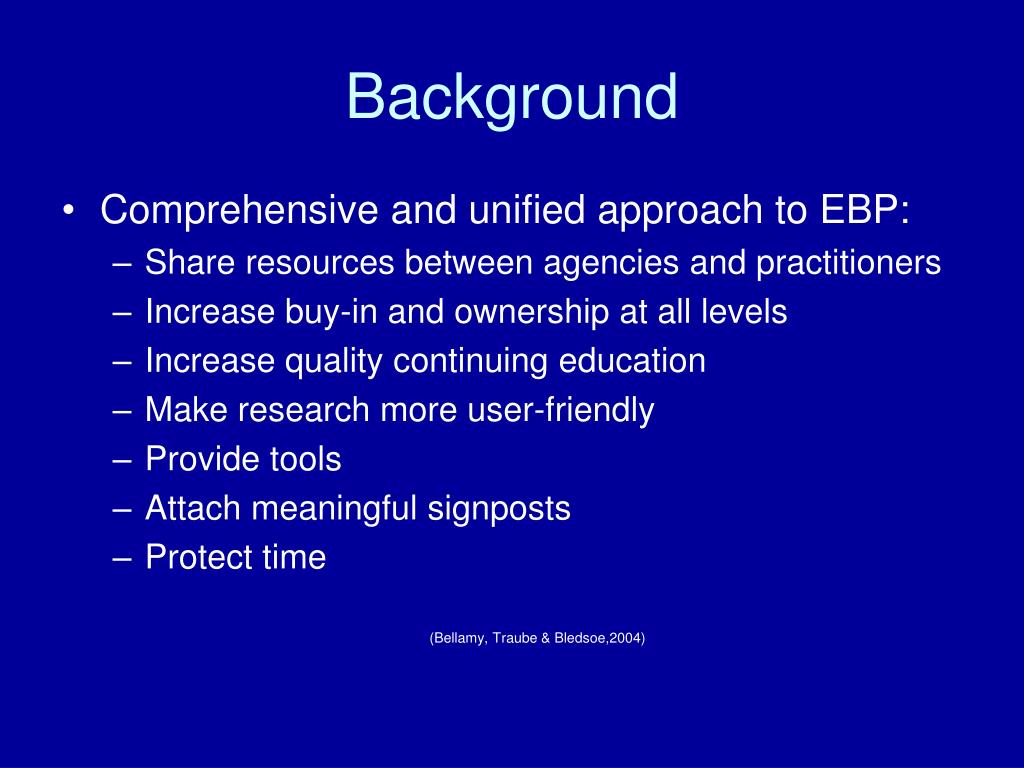 Background

• Comprehensive and unified approach to EBP:
– Share resources between agencies and practitioners
– Increase buy-in and ownership at all levels
– Increase quality continuing education
– Make research more user-friendly
– Provide tools
– Attach meaningful signposts
– Protect time

(Bellamy, Traube & Bledsoe,2004)